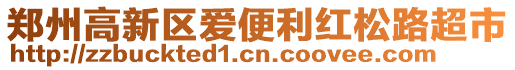 郑州高新区爱便利红松路超市
http://zzbuckted1.cn.coovee.com